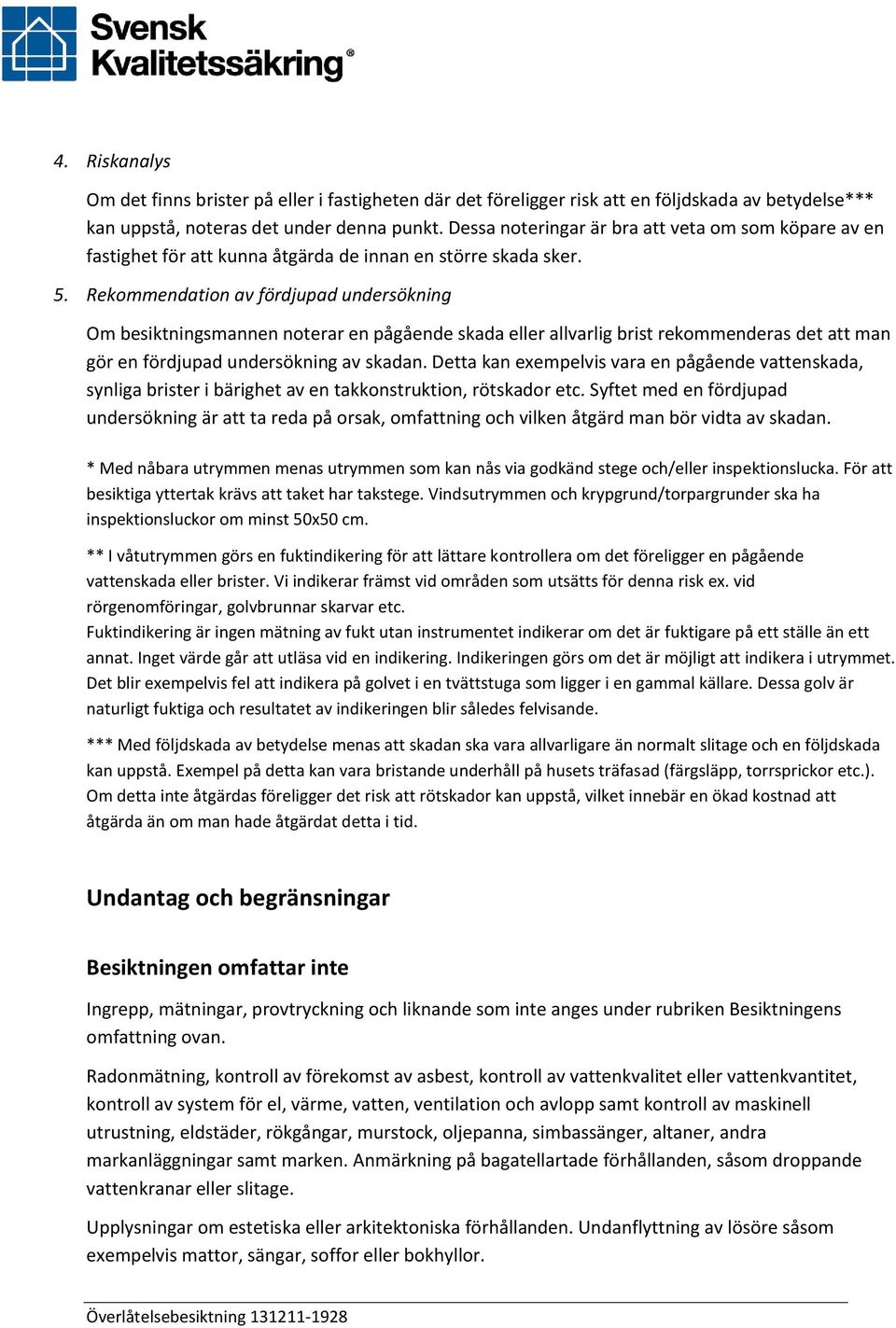 Svensk Kvalitetssäkring®

4. Riskanalys

Om det finns brister på eller i fastigheten där det föreligger risk att en följdskada av betydelse*** kan uppstå, noteras det under denna punkt. Dessa noteringar är bra att veta om som köpare av en fastighet för att kunna åtgärda de innan en större skada sker.

5. Rekommendation av fördjupad undersökning

Om besiktningsmannen noterar en pågående skada eller allvarlig brist rekommenderas det att man gör en fördjupad undersökning av skadan. Detta kan exempelvis vara en pågående vattenskada, synliga brister i bärighet av en takkonstruktion, rötskador etc. Syftet med en fördjupad undersökning är att ta reda på orsak, omfattning och vilken åtgärd man bör vidta av skadan.

* Med nåbara utrymmen menas utrymmen som kan nås via godkänd stege och/eller inspektionslucka. För att besiktiga yttertak krävs att taket har takstege. Vindsutrymmen och krypgrund/torpargrunder ska ha inspektionsluckor om minst 50x50 cm.

** I våtutrymmen görs en fuktindikering för att lättare kontrollera om det föreligger en pågående vattenskada eller brister. Vi indikerar främst vid områden som utsätts för denna risk ex. vid rörgenomföringar, golvbrunnar skarvar etc.
Fuktindikering är ingen mätning av fukt utan instrumentet indikerar om det är fuktigare på ett ställe än ett annat. Inget värde går att utläsa vid en indikering. Indikeringen görs om det är möjligt att indikera i utrymmet. Det blir exempelvis fel att indikera på golvet i en tvättstuga som ligger i en gammal källare. Dessa golv är naturligt fuktiga och resultatet av indikeringen blir således felvisande.

*** Med följdskada av betydelse menas att skadan ska vara allvarligare än normalt slitage och en följdskada kan uppstå. Exempel på detta kan vara bristande underhåll på husets träfasad (färgsläpp, torrsprickor etc.). Om detta inte åtgärdas föreligger det risk att rötskador kan uppstå, vilket innebär en ökad kostnad att åtgärda än om man hade åtgärdat detta i tid.

Undantag och begränsningar

Besiktningen omfattar inte

Ingrepp, mätningar, provtryckning och liknande som inte anges under rubriken Besiktningens omfattning ovan.

Radonmätning, kontroll av förekomst av asbest, kontroll av vattenkvalitet eller vattenkvantitet, kontroll av system för el, värme, vatten, ventilation och avlopp samt kontroll av maskinell utrustning, eldstäder, rökgångar, murstock, oljepanna, simbassänger, altaner, andra markanläggningar samt marken. Anmärkning på bagatellartade förhållanden, såsom droppande vattenkranar eller slitage.

Upplysningar om estetiska eller arkitektoniska förhållanden. Undanflyttning av lösöre såsom exempelvis mattor, sängar, soffor eller bokhyllor.

Överlåtelsebesiktning 131211-1928